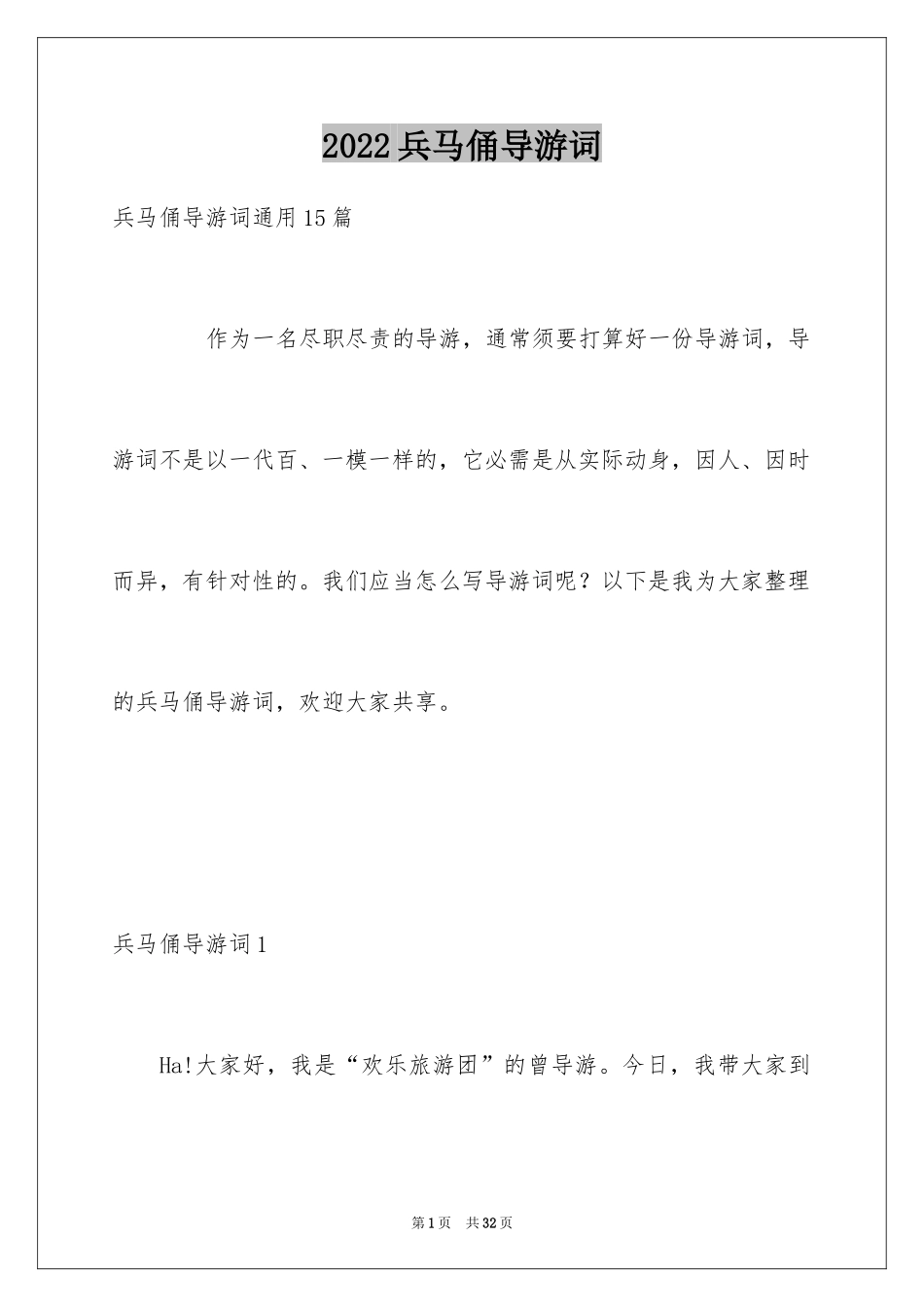 2022兵马俑导游词

兵马俑导游词通用15篇

作为一名尽职尽责的导游，通常须要打算好一份导游词，导游词不是以一代百、一模一样的，它必需是从实际动身，因人、因时而异，有针对性的。我们应当怎么写导游词呢？以下是我为大家整理的兵马俑导游词，欢迎大家共享。

兵马俑导游词1

Ha!大家好，我是“欢乐旅游团”的曾导游。今日，我带大家到

第1页　共32页